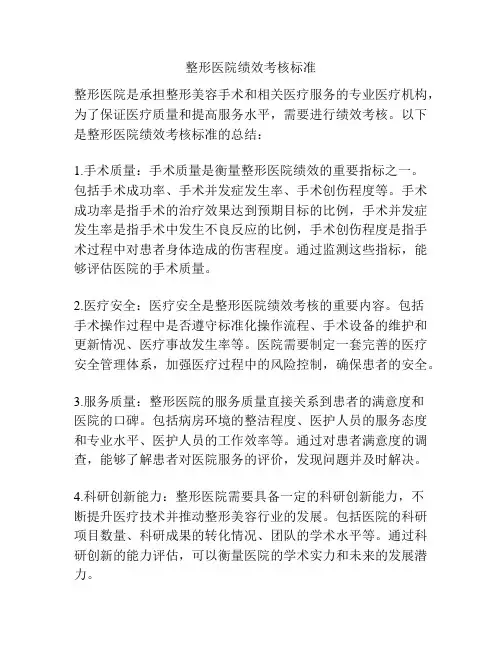 整形医院绩效考核标准

整形医院是承担整形美容手术和相关医疗服务的专业医疗机构，为了保证医疗质量和提高服务水平，需要进行绩效考核。以下是整形医院绩效考核标准的总结：

1.手术质量：手术质量是衡量整形医院绩效的重要指标之一。包括手术成功率、手术并发症发生率、手术创伤程度等。手术成功率是指手术的治疗效果达到预期目标的比例，手术并发症发生率是指手术中发生不良反应的比例，手术创伤程度是指手术过程中对患者身体造成的伤害程度。通过监测这些指标，能够评估医院的手术质量。

2.医疗安全：医疗安全是整形医院绩效考核的重要内容。包括手术操作过程中是否遵守标准化操作流程、手术设备的维护和更新情况、医疗事故发生率等。医院需要制定一套完善的医疗安全管理体系，加强医疗过程中的风险控制，确保患者的安全。

3.服务质量：整形医院的服务质量直接关系到患者的满意度和医院的口碑。包括病房环境的整洁程度、医护人员的服务态度和专业水平、医护人员的工作效率等。通过对患者满意度的调查，能够了解患者对医院服务的评价，发现问题并及时解决。

4.科研创新能力：整形医院需要具备一定的科研创新能力，不断提升医疗技术并推动整形美容行业的发展。包括医院的科研项目数量、科研成果的转化情况、团队的学术水平等。通过科研创新的能力评估，可以衡量医院的学术实力和未来的发展潜力。